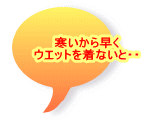 寒いから早く
ウエットを着ないと・・